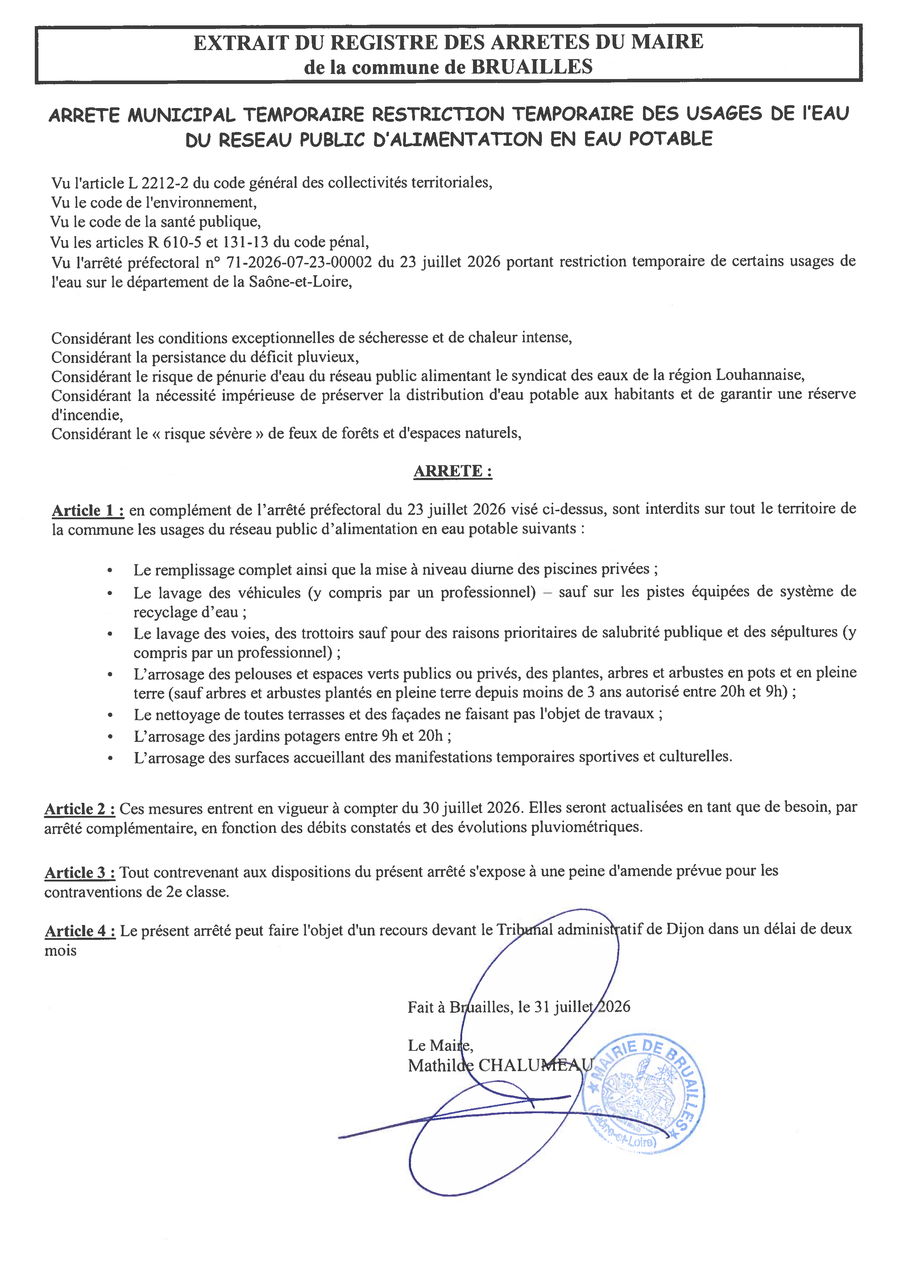 EXTRAIT DU REGISTRE DES ARRETES DU MAIRE
de la commune de BRUAILLES

ARRETE MUNICIPAL TEMPORAIRE RESTRICTION TEMPORAIRE DES USAGES DE l'EAU DU RESEAU PUBLIC D'ALIMENTATION EN EAU POTABLE

Vu l'article L 2212-2 du code général des collectivités territoriales,
Vu le code de l'environnement,
Vu le code de la santé publique,
Vu les articles R 610-5 et 131-13 du code pénal,
Vu l'arrêté préfectoral n° 71-2026-07-23-00002 du 23 juillet 2026 portant restriction temporaire de certains usages de l'eau sur le département de la Saône-et-Loire,

Considérant les conditions exceptionnelles de sécheresse et de chaleur intense,
Considérant la persistance du déficit pluvieux,
Considérant le risque de pénurie d'eau du réseau public alimentant le syndicat des eaux de la région Louhannaise,
Considérant la nécessité impérieuse de préserver la distribution d'eau potable aux habitants et de garantir une réserve d'incendie,
Considérant le « risque sévère » de feux de forêts et d'espaces naturels,

ARRETE :

Article 1 : en complément de l'arrêté préfectoral du 23 juillet 2026 visé ci-dessus, sont interdits sur tout le territoire de la commune les usages du réseau public d'alimentation en eau potable suivants :

• Le remplissage complet ainsi que la mise à niveau diurne des piscines privées ;
• Le lavage des véhicules (y compris par un professionnel) – sauf sur les pistes équipées de système de recyclage d'eau ;
• Le lavage des voies, des trottoirs sauf pour des raisons prioritaires de salubrité publique et des sépultures (y compris par un professionnel) ;
• L'arrosage des pelouses et espaces verts publics ou privés, des plantes, arbres et arbustes en pots et en pleine terre (sauf arbres et arbustes plantés en pleine terre depuis moins de 3 ans autorisé entre 20h et 9h) ;
• Le nettoyage de toutes terrasses et des façades ne faisant pas l'objet de travaux ;
• L'arrosage des jardins potagers entre 9h et 20h ;
• L'arrosage des surfaces accueillant des manifestations temporaires sportives et culturelles.

Article 2 : Ces mesures entrent en vigueur à compter du 30 juillet 2026. Elles seront actualisées en tant que de besoin, par arrêté complémentaire, en fonction des débits constatés et des évolutions pluviométriques.

Article 3 : Tout contrevenant aux dispositions du présent arrêté s'expose à une peine d'amende prévue pour les contraventions de 2e classe.

Article 4 : Le présent arrêté peut faire l'objet d'un recours devant le Tribunal administratif de Dijon dans un délai de deux mois

Fait à Bruailles, le 31 juillet 2026

Le Maire,
Mathilde CHALUMEAU

MAIRIE DE BRUAILLES
(Saône-et-Loire)